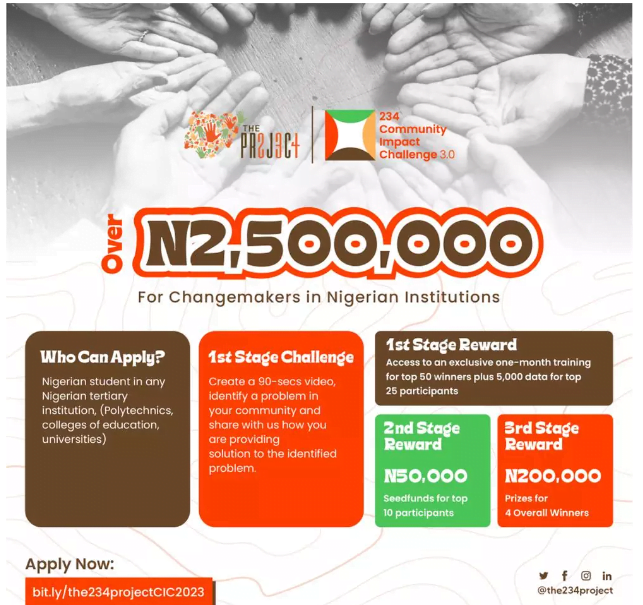 THE PR2J3C4

234 Community Impact Challenge 3.0

Over N2,500,000

For Changemakers in Nigerian Institutions

Who Can Apply?

Nigerian student in any Nigerian tertiary institution, (Polytechnics, colleges of education, universities)

1st Stage Challenge

Create a 90-secs video, identify a problem in your community and share with us how you are providing solution to the identified problem.

1st Stage Reward

Access to an exclusive one-month training for top 50 winners plus 5,000 data for top 25 participants

2nd Stage Reward

N50,000

Seedfunds for top 10 participants

3rd Stage Reward

N200,000

Prizes for 4 Overall Winners

Apply Now:

bit.ly/the234projectCIC2023

@the234project